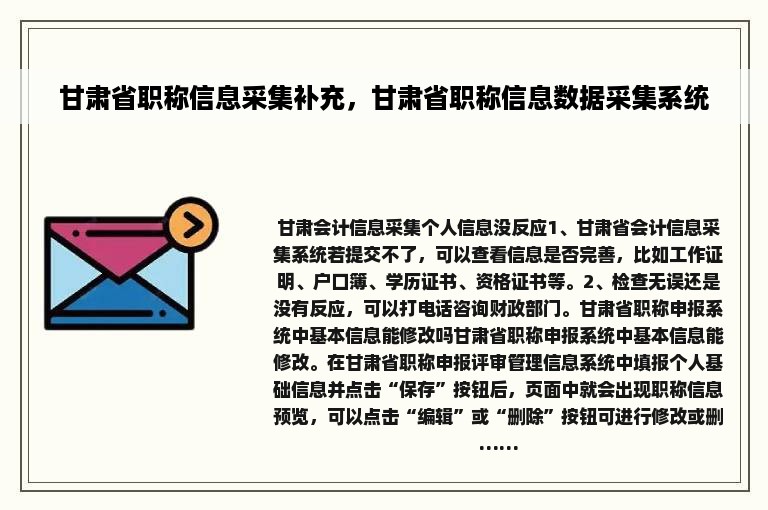 甘肃省职称信息采集补充，甘肃省职称信息数据采集系统

甘肃会计信息采集个人信息没反应1、甘肃省会计信息采集系统若提交不了，可以查看信息是否完善，比如工作证明、户口簿、学历证书、资格证书等。2、检查无误还是没有反应，可以打电话咨询财政部门。甘肃省职称申报系统中基本信息能修改吗甘肃省职称申报系统中基本信息能修改。在甘肃省职称申报评审管理信息系统中填报个人基础信息并点击“保存”按钮后，页面中就会出现职称信息预览，可以点击“编辑”或“删除”按钮可进行修改或删……